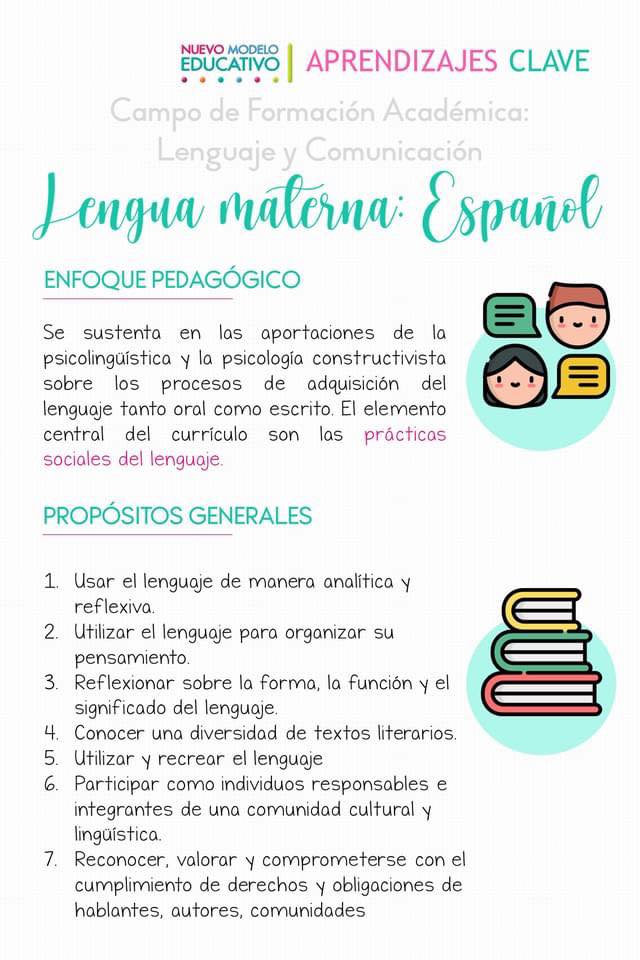 NUEVO MODELO EDUCATIVO | APRENDIZAJES CLAVE

Campo de Formación Académica: Lenguaje y Comunicación

Lengua materna: Español

ENFOQUE PEDAGÓGICO

Se sustenta en las aportaciones de la psicolingüística y la psicología constructivista sobre los procesos de adquisición del lenguaje tanto oral como escrito. El elemento central del currículo son las prácticas sociales del lenguaje.

PROPÓSITOS GENERALES

1. Usar el lenguaje de manera analítica y reflexiva.
2. Utilizar el lenguaje para organizar su pensamiento.
3. Reflexionar sobre la forma, la función y el significado del lenguaje.
4. Conocer una diversidad de textos literarios.
5. Utilizar y recrear el lenguaje
6. Participar como individuos responsables e integrantes de una comunidad cultural y lingüística.
7. Reconocer, valorar y comprometerse con el cumplimiento de derechos y obligaciones de hablantes, autores, comunidades